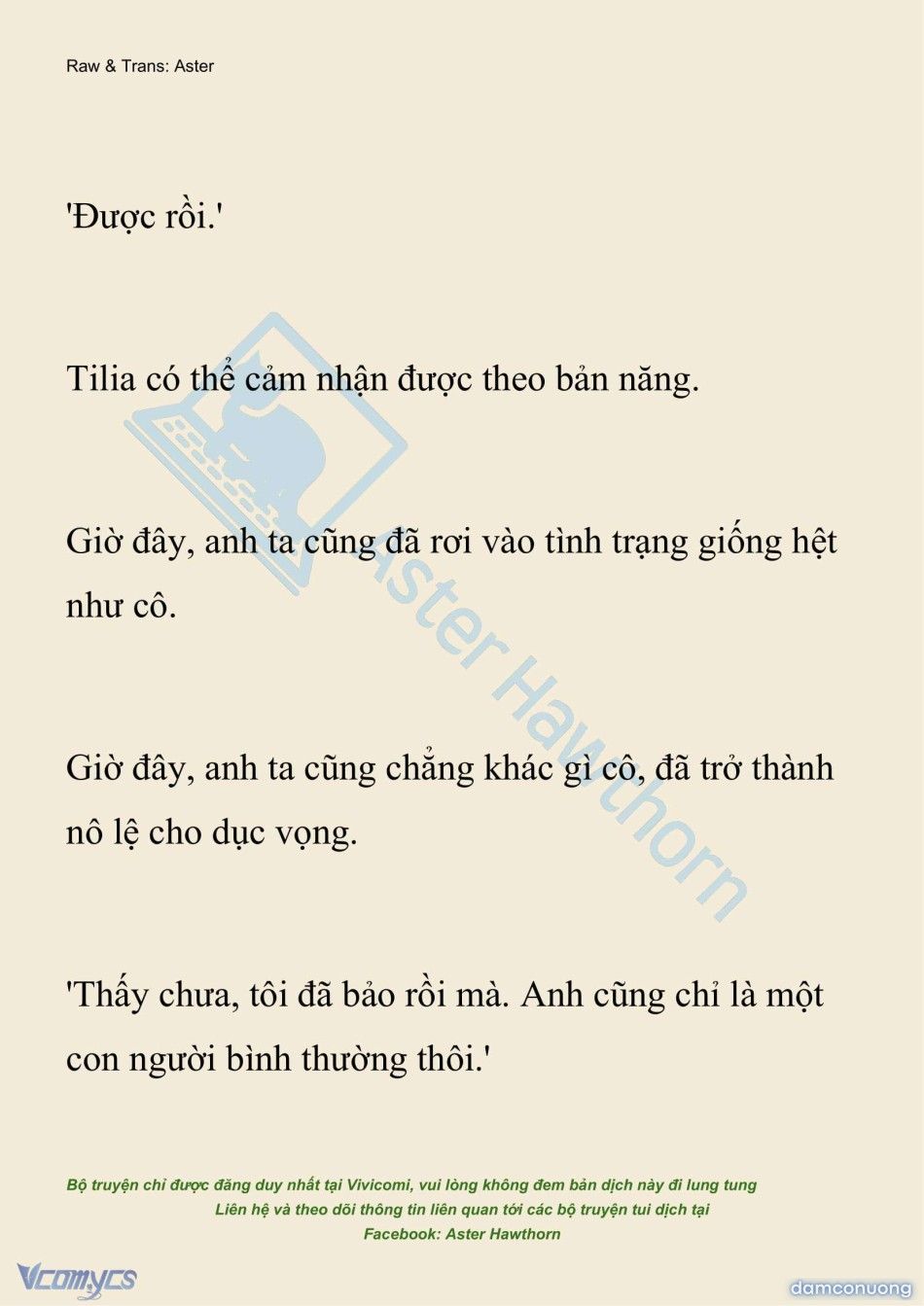 Raw & Trans: Aster

'Được rồi.'

Tilia có thể cảm nhận được theo bản năng.

Giờ đây, anh ta cũng đã rơi vào tình trạng giống hệt như cô.

Giờ đây, anh ta cũng chẳng khác gì cô, đã trở thành nô lệ cho dục vọng.

'Thấy chưa, tôi đã bảo rồi mà. Anh cũng chỉ là một con người bình thường thôi.'

Aster Hawthorn

Bộ truyện chỉ được đăng duy nhất tại Vivicomi, vui lòng không đem bản dịch này đi lung tung
Liên hệ và theo dõi thông tin liên quan tới các bộ truyện tui dịch tại
Facebook: Aster Hawthorn

Vcomycs

damconuong